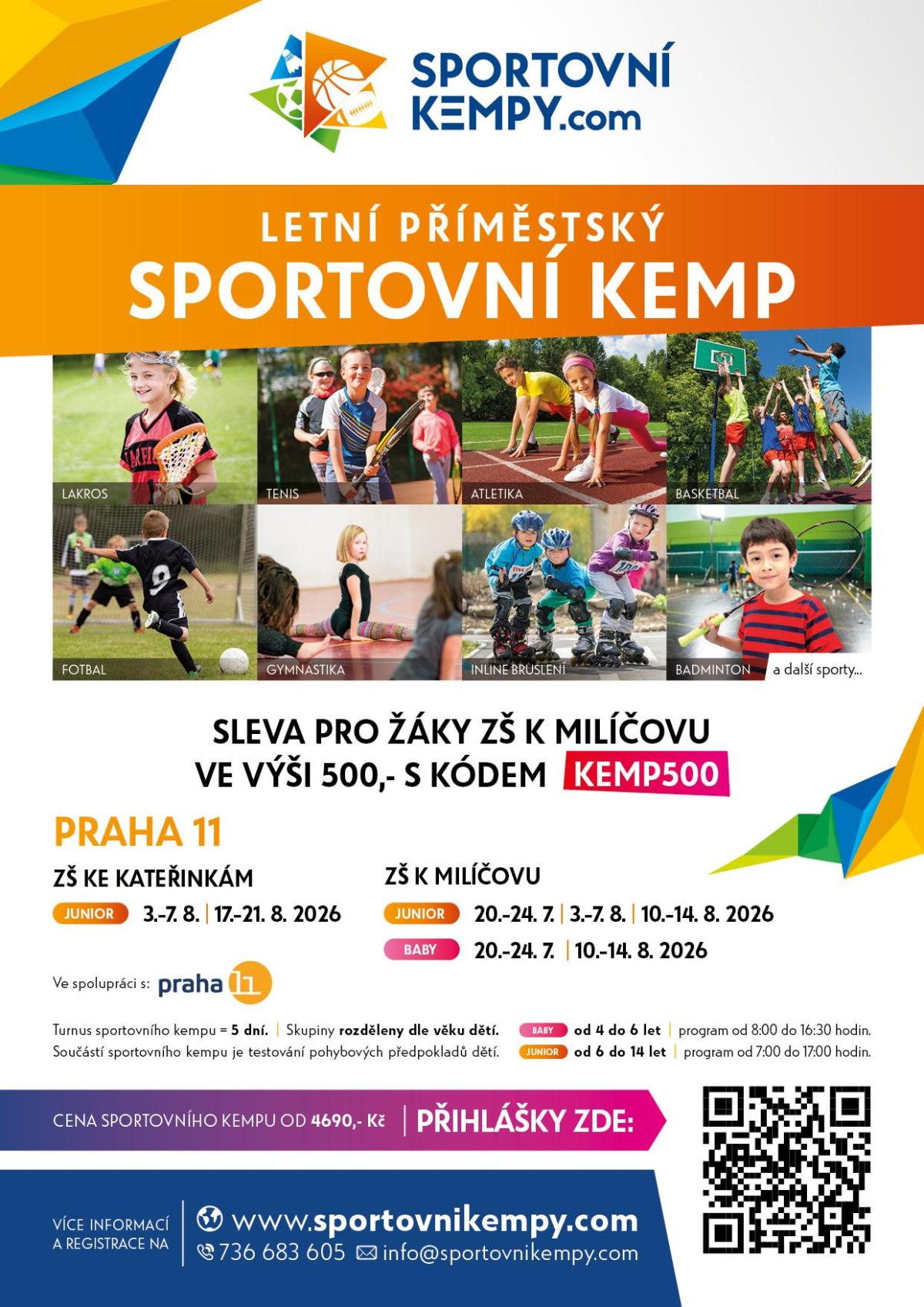 SPORTOVNÍ KEMPY.com

LETNÍ PŘÍMĚSTSKÝ
SPORTOVNÍ KEMP

LAKROS
TENIS
ATLETIKA
BASKETBAL
FOTBAL
GYMNASTIKA
INLINE BRUSLENÍ
BADMINTON
a další sporty...

SLEVA PRO ŽÁKY ZŠ K MILÍČOVU
VE VÝŠI 500,- S KÓDEM KEMP500

PRAHA 11

ZŠ KE KATEŘINKÁM
JUNIOR 3.-7. 8. | 17.-21. 8. 2026

ZŠ K MILÍČOVU
JUNIOR 20.-24. 7. | 3.-7. 8. | 10.-14. 8. 2026
BABY 20.-24. 7. | 10.-14. 8. 2026

Ve spolupráci s: praha 11

Turnus sportovního kempu = 5 dní. | Skupiny rozděleny dle věku dětí.
Součástí sportovního kempu je testování pohybových předpokladů dětí.
BABY od 4 do 6 let | program od 8:00 do 16:30 hodin.
JUNIOR od 6 do 14 let | program od 7:00 do 17:00 hodin.

CENA SPORTOVNÍHO KEMPU OD 4690,- Kč | PŘIHLÁŠKY ZDE:

VÍCE INFORMACÍ A REGISTRACE NA
www.sportovnikempy.com
736 683 605 info@sportovnikempy.com